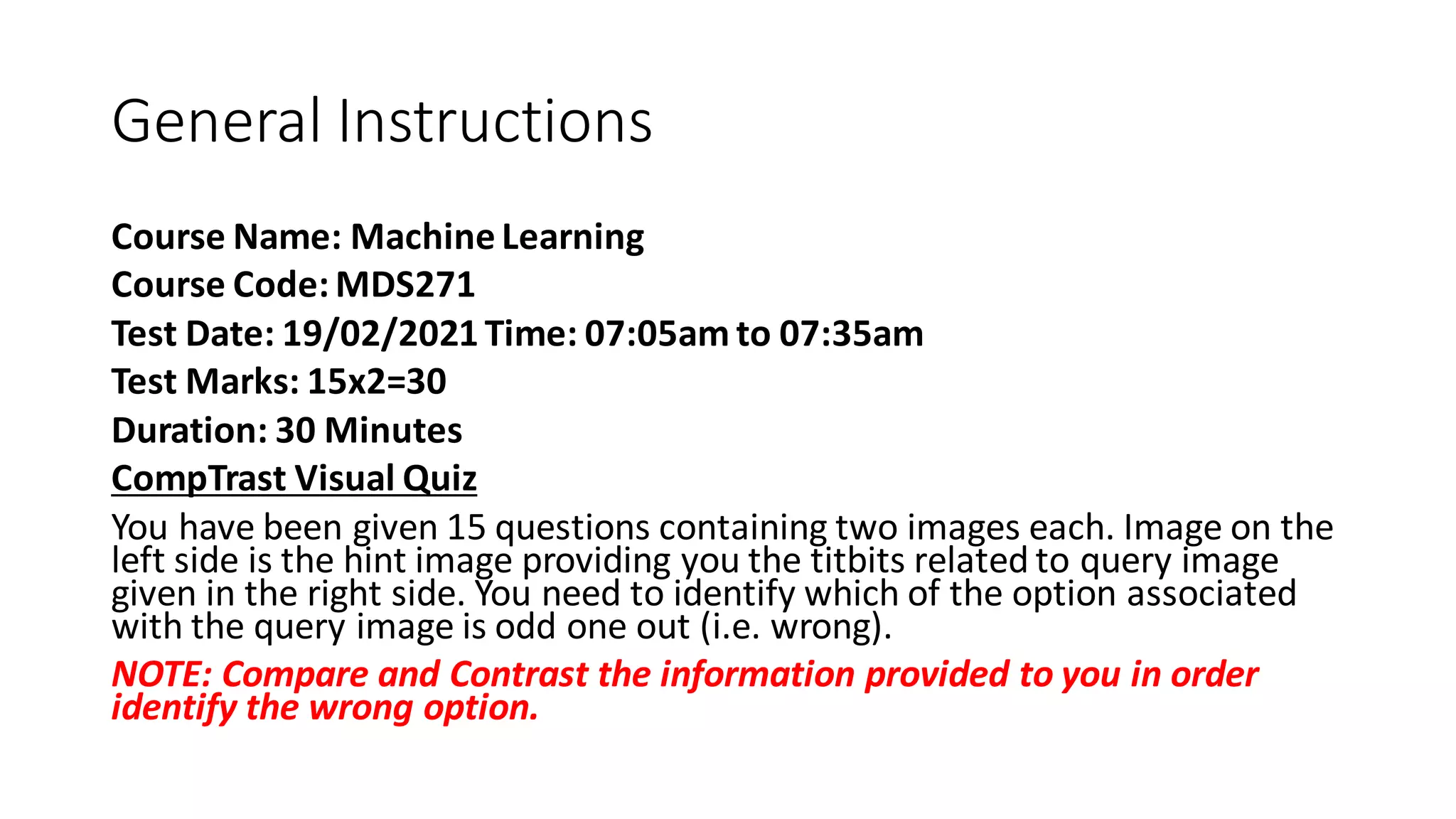 General Instructions

Course Name: Machine Learning
Course Code: MDS271
Test Date: 19/02/2021 Time: 07:05am to 07:35am
Test Marks: 15x2=30
Duration: 30 Minutes
CompTrast Visual Quiz

You have been given 15 questions containing two images each. Image on the left side is the hint image providing you the titbits related to query image given in the right side. You need to identify which of the option associated with the query image is odd one out (i.e. wrong).

NOTE: Compare and Contrast the information provided to you in order identify the wrong option.